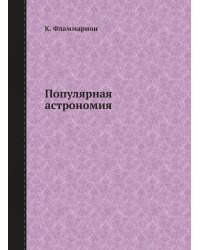 К. Фламмарион

Популярная астрономия